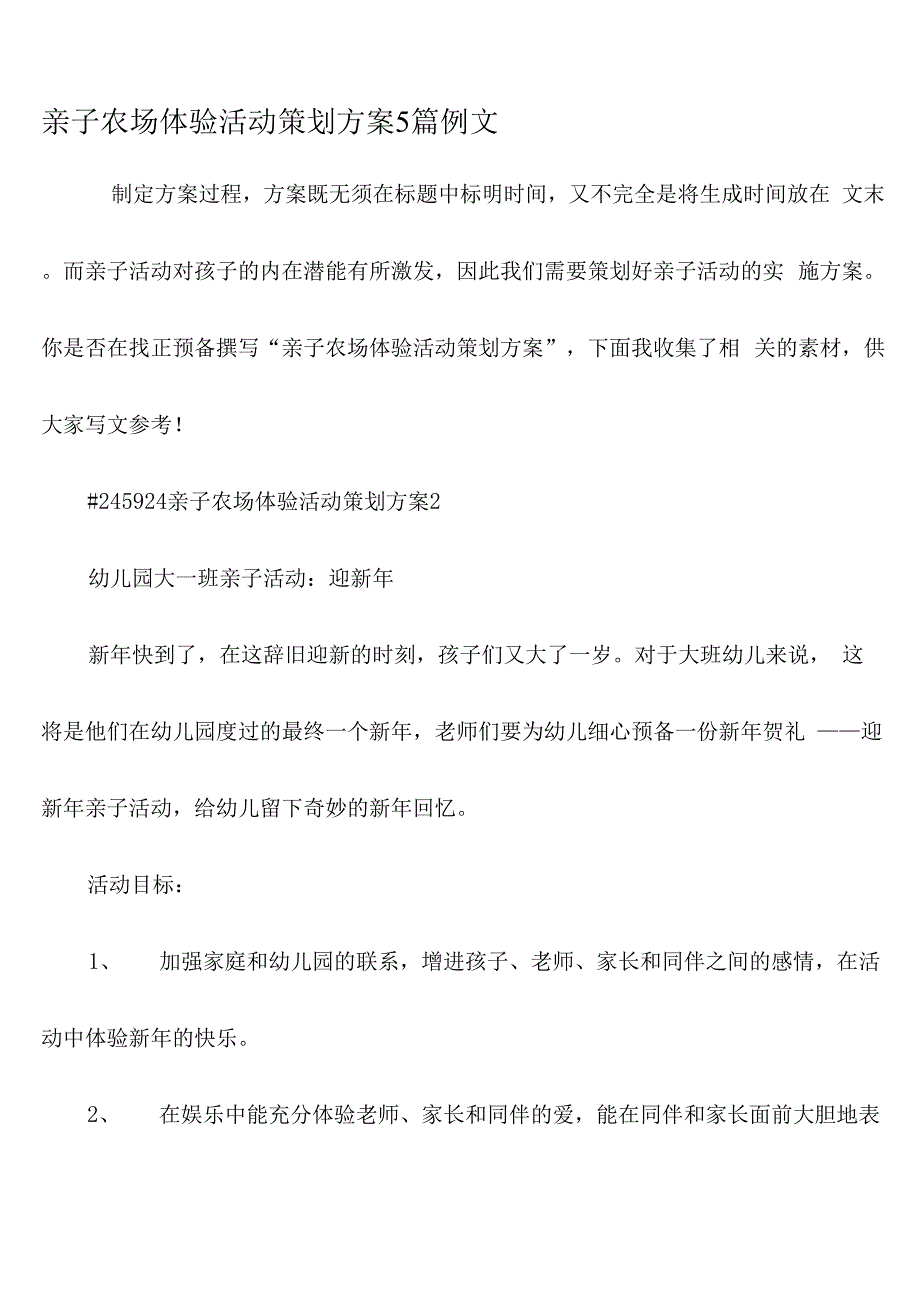 亲子农场体验活动策划方案5篇例文

制定方案过程，方案既无须在标题中标明时间，又不完全是将生成时间放在 文末。而亲子活动对孩子的内在潜能有所激发，因此我们需要策划好亲子活动的实 施方案。你是否在找正预备撰写“亲子农场体验活动策划方案”，下面我收集了相 关的素材，供大家写文参考！

#245924亲子农场体验活动策划方案2

幼儿园大一班亲子活动：迎新年

新年快到了，在这辞旧迎新的时刻，孩子们又大了一岁。对于大班幼儿来说， 这将是他们在幼儿园度过的最终一个新年，老师们要为幼儿细心预备一份新年贺礼 ——迎新年亲子活动，给幼儿留下奇妙的新年回忆。

活动目标：

1、 加强家庭和幼儿园的联系，增进孩子、老师、家长和同伴之间的感情，在活动中体验新年的快乐。

2、 在娱乐中能充分体验老师、家长和同伴的爱，能在同伴和家长面前大胆地表